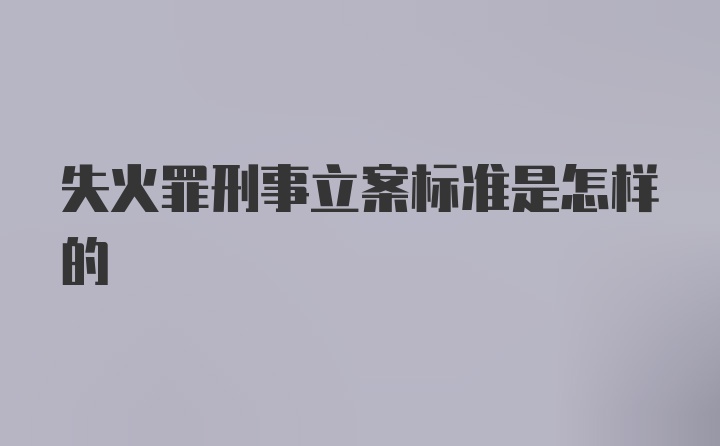 失火罪刑事立案标准是怎样的